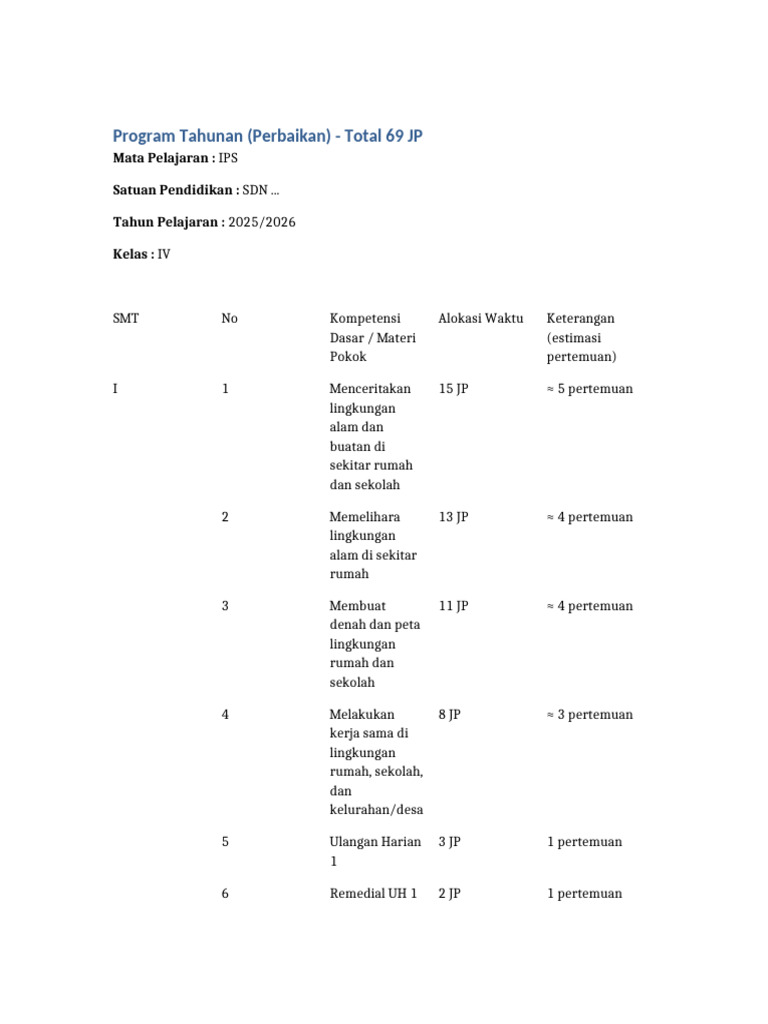 Program Tahunan (Perbaikan) - Total 69 JP

Mata Pelajaran : IPS

Satuan Pendidikan : SDN ...

Tahun Pelajaran : 2025/2026

Kelas : IV

| SMT | No | Kompetensi Dasar / Materi Pokok | Alokasi Waktu | Keterangan (estimasi pertemuan) |
|---|---|---|---|---|
| I | 1 | Menceritakan lingkungan alam dan buatan di sekitar rumah dan sekolah | 15 JP | ≈ 5 pertemuan |
| | 2 | Memelihara lingkungan alam di sekitar rumah | 13 JP | ≈ 4 pertemuan |
| | 3 | Membuat denah dan peta lingkungan rumah dan sekolah | 11 JP | ≈ 4 pertemuan |
| | 4 | Melakukan kerja sama di lingkungan rumah, sekolah, dan kelurahan/desa | 8 JP | ≈ 3 pertemuan |
| | 5 | Ulangan Harian 1 | 3 JP | 1 pertemuan |
| | 6 | Remedial UH 1 | 2 JP | 1 pertemuan |